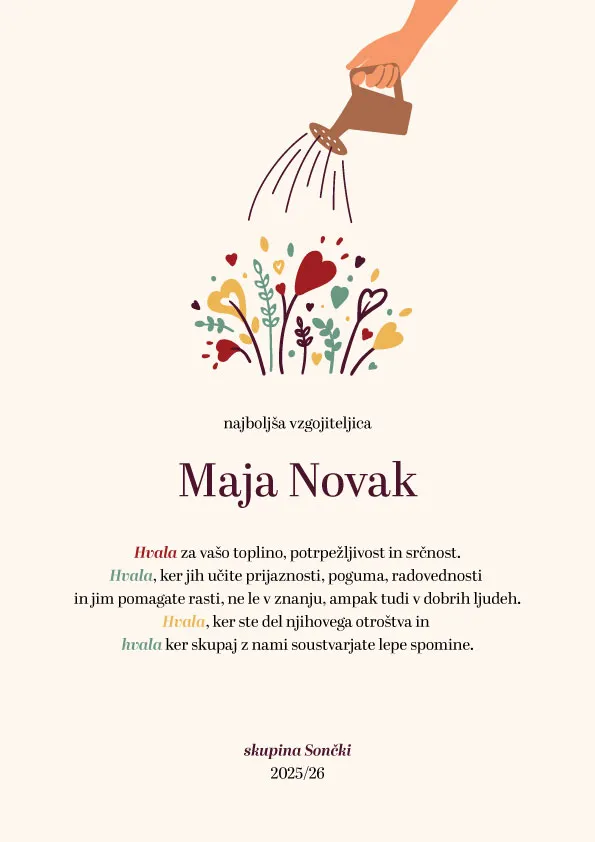 najboljša vzgojiteljica

Maja Novak

Hvala za vašo toplino, potrpežljivost in srčnost.
Hvala, ker jih učite prijaznosti, poguma, radovednosti
in jim pomagate rasti, ne le v znanju, ampak tudi v dobrih ljudeh.
Hvala, ker ste del njihovega otroštva in
hvala ker skupaj z nami soustvarjate lepe spomine.

skupina Sončki
2025/26